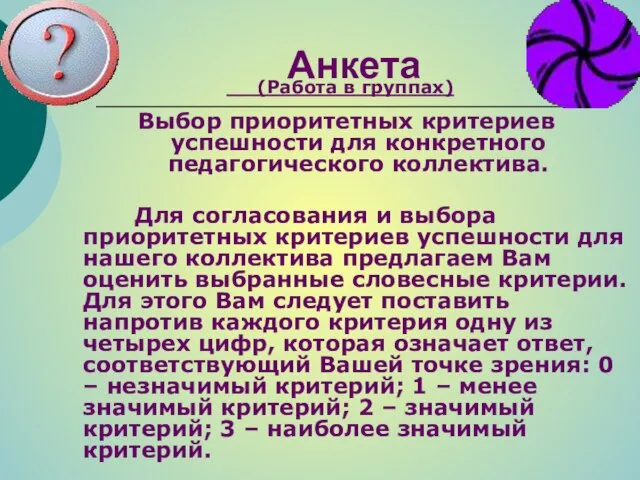 ?

Анкета
(Работа в группах)

Выбор приоритетных критериев успешности для конкретного педагогического коллектива.

Для согласования и выбора приоритетных критериев успешности для нашего коллектива предлагаем Вам оценить выбранные словесные критерии. Для этого Вам следует поставить напротив каждого критерия одну из четырех цифр, которая означает ответ, соответствующий Вашей точке зрения: 0 – незначимый критерий; 1 – менее значимый критерий; 2 – значимый критерий; 3 – наиболее значимый критерий.